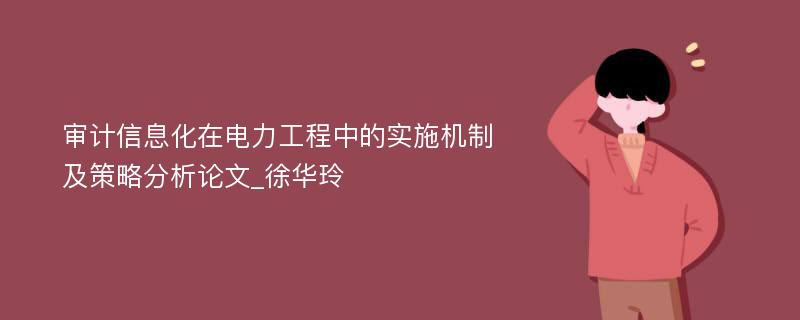 审计信息化在电力工程中的实施机制及策略分析论文_徐华玲